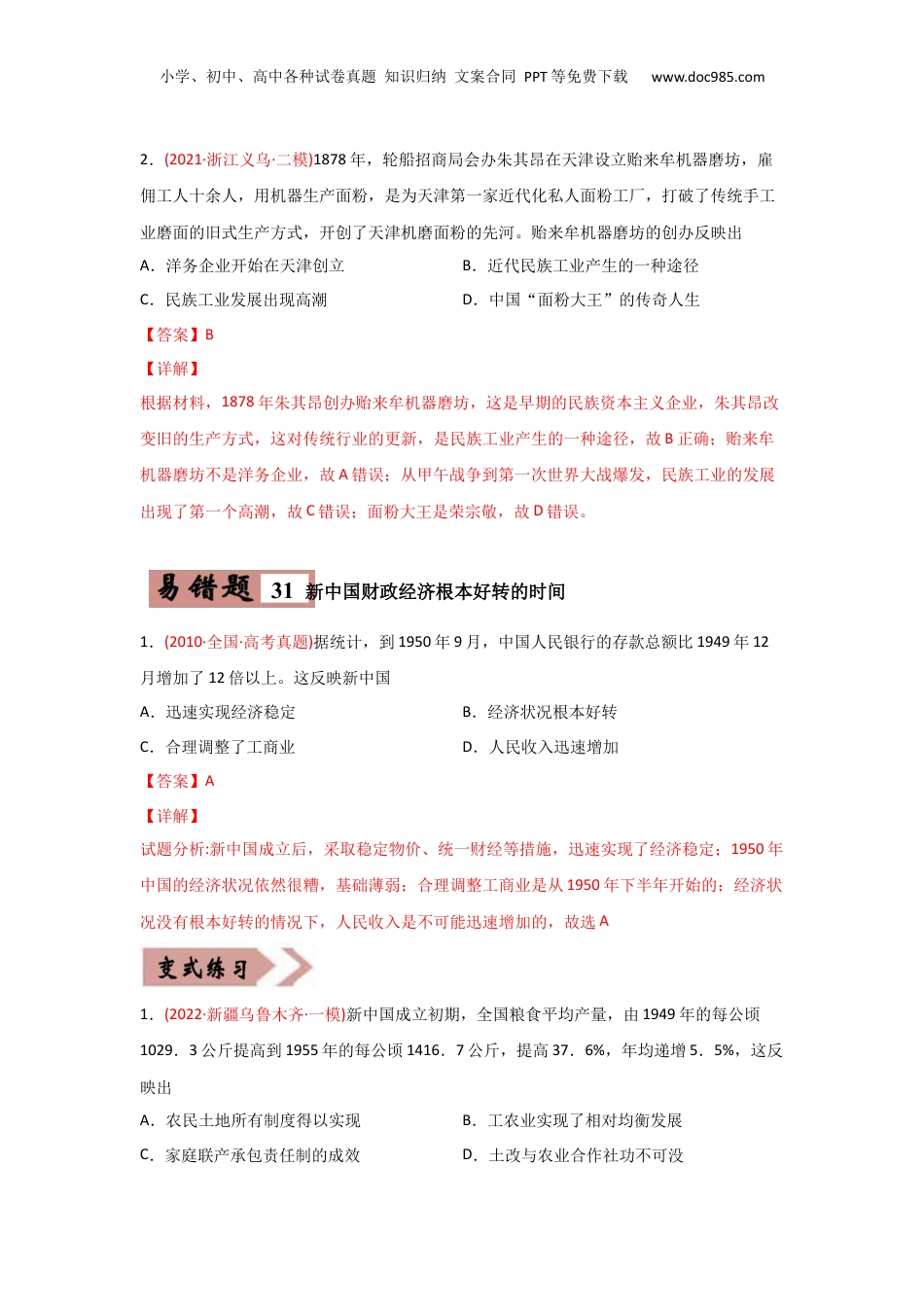 小学、初中、高中各种试卷真题 知识归纳 文案合同 PPT等免费下载 www.doc985.com

2．(2021·浙江义乌·二模)1878年，轮船招商局会办朱其昂在天津设立贻来牟机器磨坊，雇佣工人十余人，用机器生产面粉，是为天津第一家近代化私人面粉工厂，打破了传统手工业磨面的旧式生产方式，开创了天津机磨面粉的先河。贻来牟机器磨坊的创办反映出

A．洋务企业开始在天津创立

B．近代民族工业产生的一种途径

C．民族工业发展出现高潮

D．中国“面粉大王”的传奇人生

【答案】B

【详解】

根据材料，1878年朱其昂创办贻来牟机器磨坊，这是早期的民族资本主义企业，朱其昂改变旧的生产方式，这对传统行业的更新，是民族工业产生的一种途径，故B正确；贻来牟机器磨坊不是洋务企业，故A错误；从甲午战争到第一次世界大战爆发，民族工业的发展出现了第一个高潮，故C错误；面粉大王是荣宗敬，故D错误。

易错题 31 新中国财政经济根本好转的时间

1．(2010·全国·高考真题)据统计，到1950年9月，中国人民银行的存款总额比1949年12月增加了12倍以上。这反映新中国

A．迅速实现经济稳定

B．经济状况根本好转

C．合理调整了工商业

D．人民收入迅速增加

【答案】A

【详解】

试题分析:新中国成立后，采取稳定物价、统一财经等措施，迅速实现了经济稳定；1950年中国的经济状况依然很糟，基础薄弱；合理调整工商业是从1950年下半年开始的；经济状况没有根本好转的情况下，人民收入是不可能迅速增加的，故选A

变式练习

1．(2022·新疆乌鲁木齐·一模)新中国成立初期，全国粮食平均产量，由1949年的每公顷1029．3公斤提高到1955年的每公顷1416．7公斤，提高37．6%，年均递增5．5%，这反映出

A．农民土地所有制度得以实现

B．工农业实现了相对均衡发展

C．家庭联产承包责任制的成效

D．土改与农业合作社功不可没